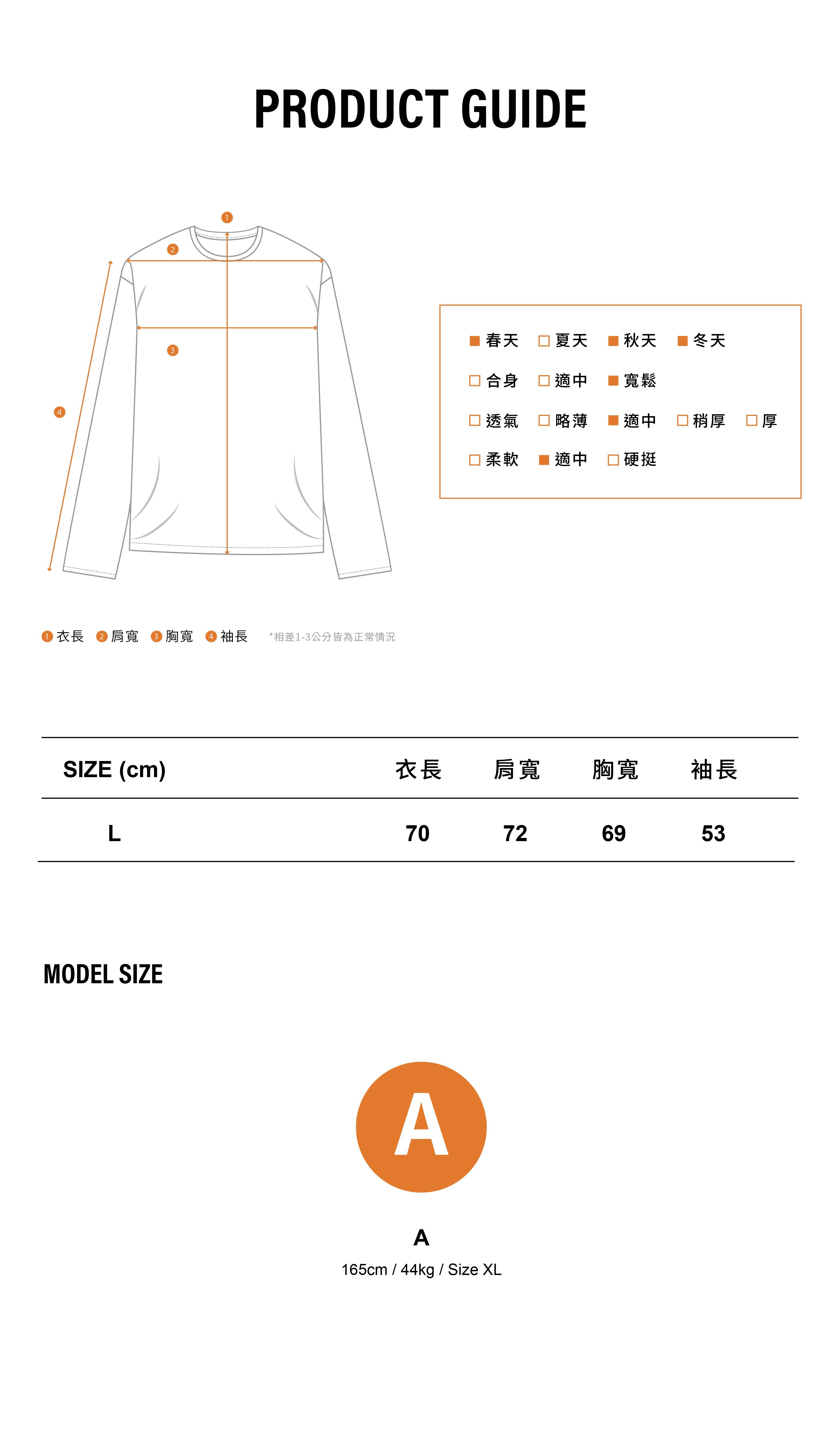 PRODUCT GUIDE

1
2
3
4

■ 春天 □ 夏天 ■ 秋天 ■ 冬天
□ 合身 □ 適中 ■ 寬鬆
□ 透氣 □ 略薄 ■ 適中 □ 稍厚 □ 厚
□ 柔軟 ■ 適中 □ 硬挺

1 衣長 2 肩寬 3 胸寬 4 袖長 *相差1-3公分皆為正常情況

| SIZE (cm) | 衣長 | 肩寬 | 胸寬 | 袖長 |
|---|---|---|---|---|
| L | 70 | 72 | 69 | 53 |

MODEL SIZE

A

A
165cm / 44kg / Size XL